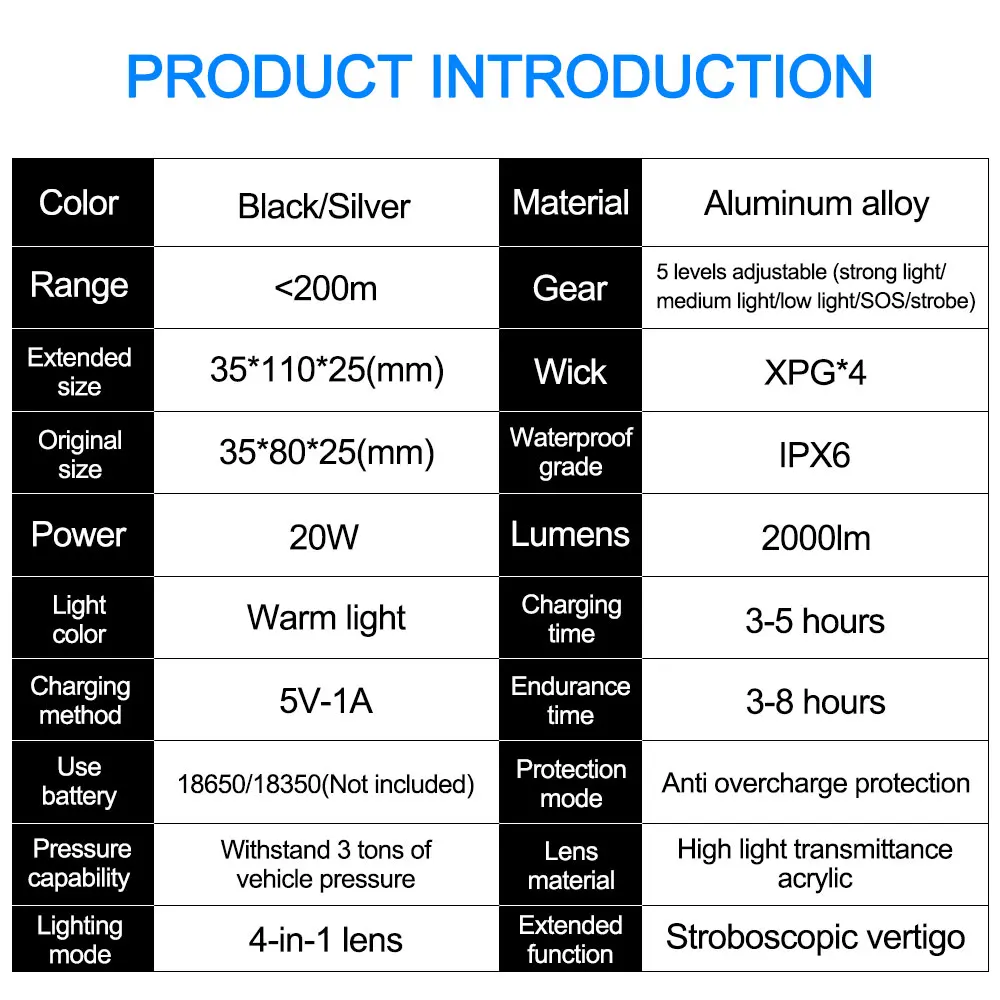 PRODUCT INTRODUCTION

| Color | Black/Silver | Material | Aluminum alloy |
|---|---|---|---|
| Range | <200m | Gear | 5 levels adjustable (strong light/ medium light/low light/SOS/strobe) |
| Extended size | 35*110*25(mm) | Wick | XPG*4 |
| Original size | 35*80*25(mm) | Waterproof grade | IPX6 |
| Power | 20W | Lumens | 2000lm |
| Light color | Warm light | Charging time | 3-5 hours |
| Charging method | 5V-1A | Endurance time | 3-8 hours |
| Use battery | 18650/18350(Not included) | Protection mode | Anti overcharge protection |
| Pressure capability | Withstand 3 tons of vehicle pressure | Lens material | High light transmittance acrylic |
| Lighting mode | 4-in-1 lens | Extended function | Stroboscopic vertigo |